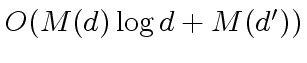 $O(M(d)\log d + M(d'))$